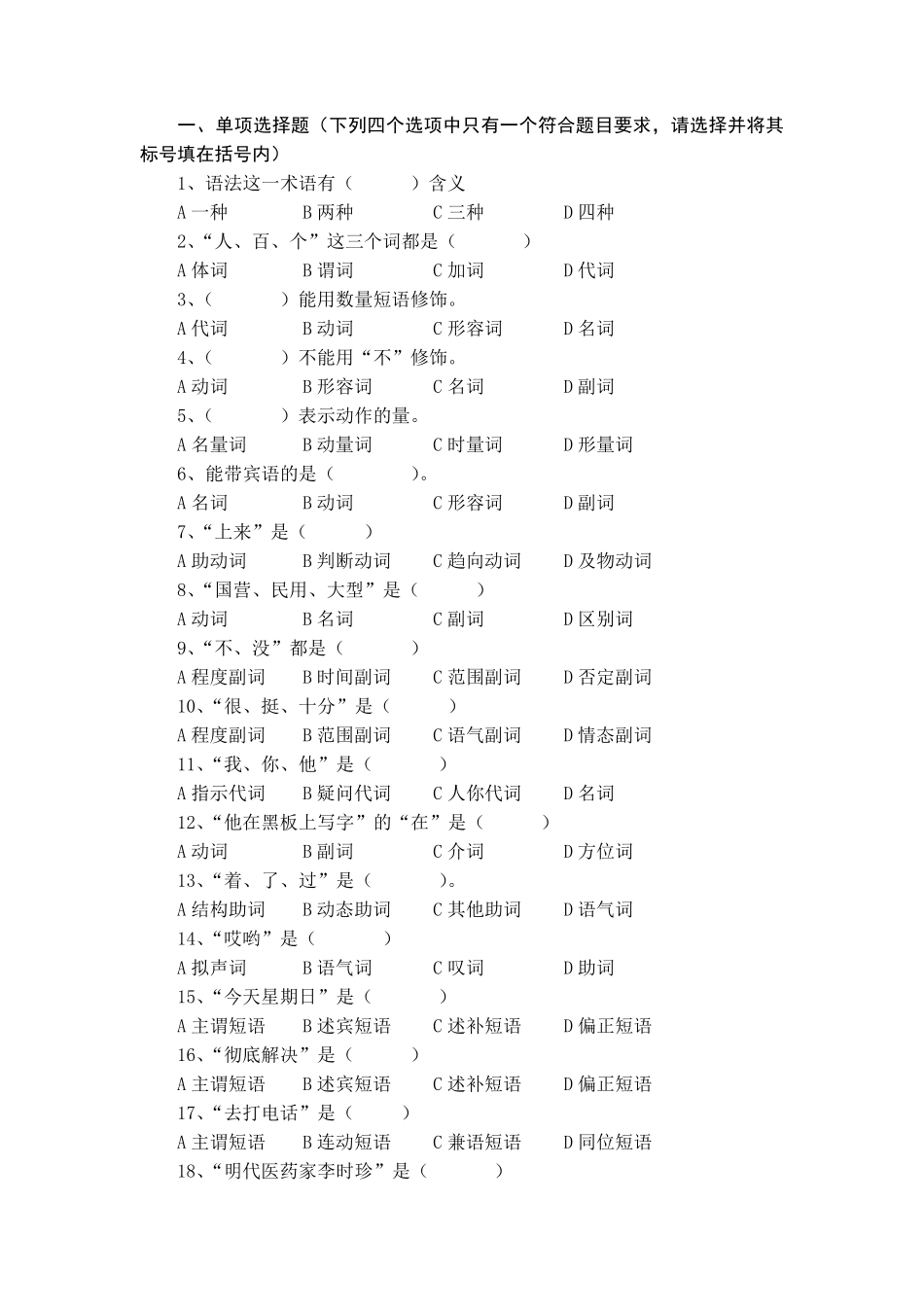 一、单项选择题（下列四个选项中只有一个符合题目要求，请选择并将其标号填在括号内）

1、语法这一术语有（　　）含义
A 一种　　B 两种　　C 三种　　D 四种
2、“人、百、个”这三个词都是（　　）
A 体词　　B 谓词　　C 加词　　D 代词
3、（　　）能用数量短语修饰。
A 代词　　B 动词　　C 形容词　　D 名词
4、（　　）不能用“不”修饰。
A 动词　　B 形容词　　C 名词　　D 副词
5、（　　）表示动作的量。
A 名量词　　B 动量词　　C 时量词　　D 形量词
6、能带宾语的是（　　）。
A 名词　　B 动词　　C 形容词　　D 副词
7、“上来”是（　　）
A 助动词　　B 判断动词　　C 趋向动词　　D 及物动词
8、“国营、民用、大型”是（　　）
A 动词　　B 名词　　C 副词　　D 区别词
9、“不、没”都是（　　）
A 程度副词　　B 时间副词　　C 范围副词　　D 否定副词
10、“很、挺、十分”是（　　）
A 程度副词　　B 范围副词　　C 语气副词　　D 情态副词
11、“我、你、他”是（　　）
A 指示代词　　B 疑问代词　　C 人你代词　　D 名词
12、“他在黑板上写字”的“在”是（　　）
A 动词　　B 副词　　C 介词　　D 方位词
13、“着、了、过”是（　　）。
A 结构助词　　B 动态助词　　C 其他助词　　D 语气词
14、“哎哟”是（　　）
A 拟声词　　B 语气词　　C 叹词　　D 助词
15、“今天星期日”是（　　）
A 主谓短语　　B 述宾短语　　C 述补短语　　D 偏正短语
16、“彻底解决”是（　　）
A 主谓短语　　B 述宾短语　　C 述补短语　　D 偏正短语
17、“去打电话”是（　　）
A 主谓短语　　B 连动短语　　C 兼语短语　　D 同位短语
18、“明代医药家李时珍”是（　　）